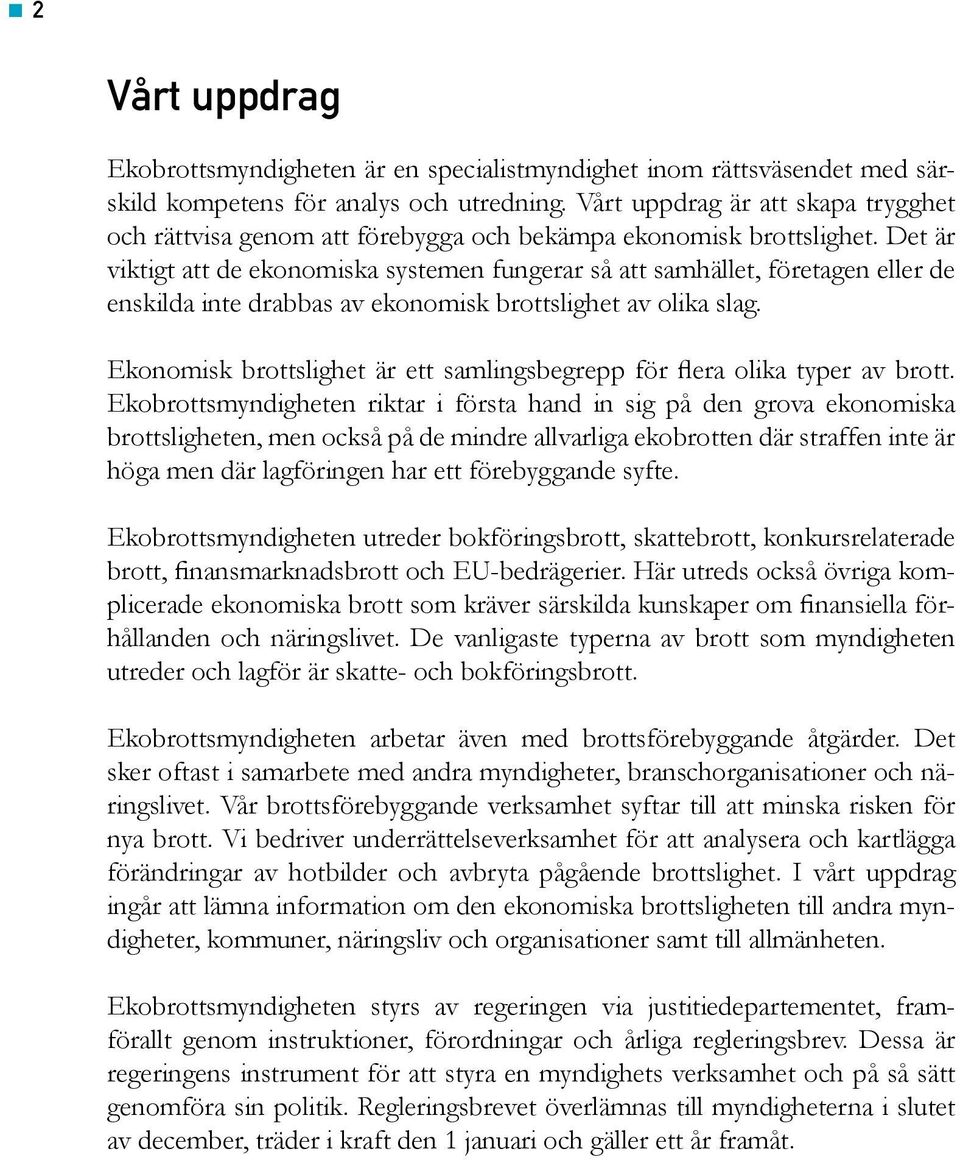 2

Vårt uppdrag

Ekobrottsmyndigheten är en specialistmyndighet inom rättsväsendet med särskild kompetens för analys och utredning. Vårt uppdrag är att skapa trygghet och rättvisa genom att förebygga och bekämpa ekonomisk brottslighet. Det är viktigt att de ekonomiska systemen fungerar så att samhället, företagen eller de enskilda inte drabbas av ekonomisk brottslighet av olika slag.

Ekonomisk brottslighet är ett samlingsbegrepp för flera olika typer av brott. Ekobrottsmyndigheten riktar i första hand in sig på den grova ekonomiska brottsligheten, men också på de mindre allvarliga ekobrotten där straffen inte är höga men där lagföringen har ett förebyggande syfte.

Ekobrottsmyndigheten utreder bokföringsbrott, skattebrott, konkursrelaterade brott, finansmarknadsbrott och EU-bedrägerier. Här utreds också övriga komplicerade ekonomiska brott som kräver särskilda kunskaper om finansiella förhållanden och näringslivet. De vanligaste typerna av brott som myndigheten utreder och lagför är skatte- och bokföringsbrott.

Ekobrottsmyndigheten arbetar även med brottsförebyggande åtgärder. Det sker oftast i samarbete med andra myndigheter, branschorganisationer och näringslivet. Vår brottsförebyggande verksamhet syftar till att minska risken för nya brott. Vi bedriver underrättelseverksamhet för att analysera och kartlägga förändringar av hotbilder och avbryta pågående brottslighet. I vårt uppdrag ingår att lämna information om den ekonomiska brottsligheten till andra myndigheter, kommuner, näringsliv och organisationer samt till allmänheten.

Ekobrottsmyndigheten styrs av regeringen via justitiedepartementet, framförallt genom instruktioner, förordningar och årliga regleringsbrev. Dessa är regeringens instrument för att styra en myndighets verksamhet och på så sätt genomföra sin politik. Regleringsbrevet överlämnas till myndigheterna i slutet av december, träder i kraft den 1 januari och gäller ett år framåt.